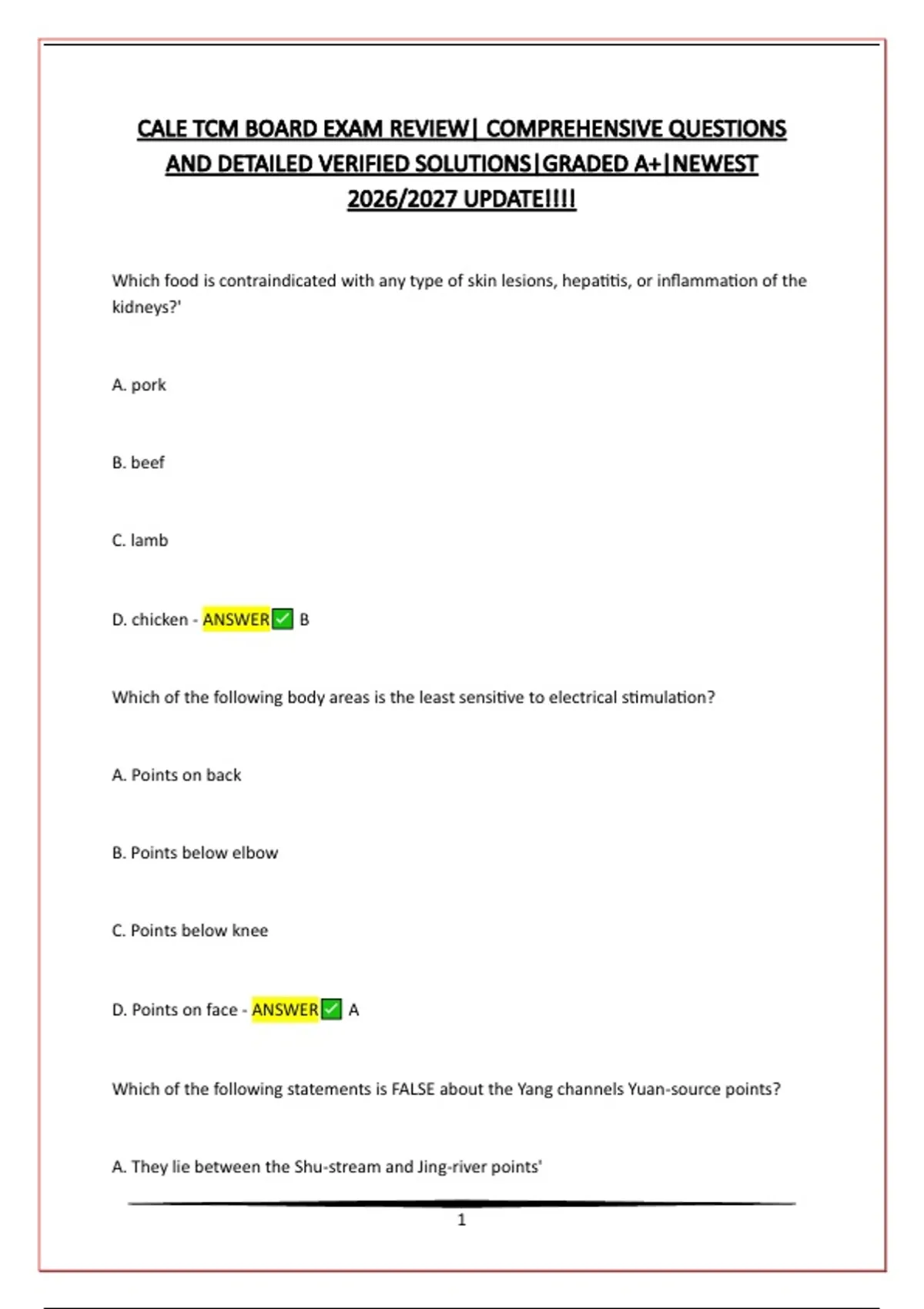 CALE TCM BOARD EXAM REVIEW| COMPREHENSIVE QUESTIONS AND DETAILED VERIFIED SOLUTIONS|GRADED A+|NEWEST 2026/2027 UPDATE!!!!

Which food is contraindicated with any type of skin lesions, hepatitis, or inflammation of the kidneys?'

A. pork

B. beef

C. lamb

D. chicken - ANSWER✅ B

Which of the following body areas is the least sensitive to electrical stimulation?

A. Points on back

B. Points below elbow

C. Points below knee

D. Points on face - ANSWER✅ A

Which of the following statements is FALSE about the Yang channels Yuan-source points?

A. They lie between the Shu-stream and Jing-river points'

1